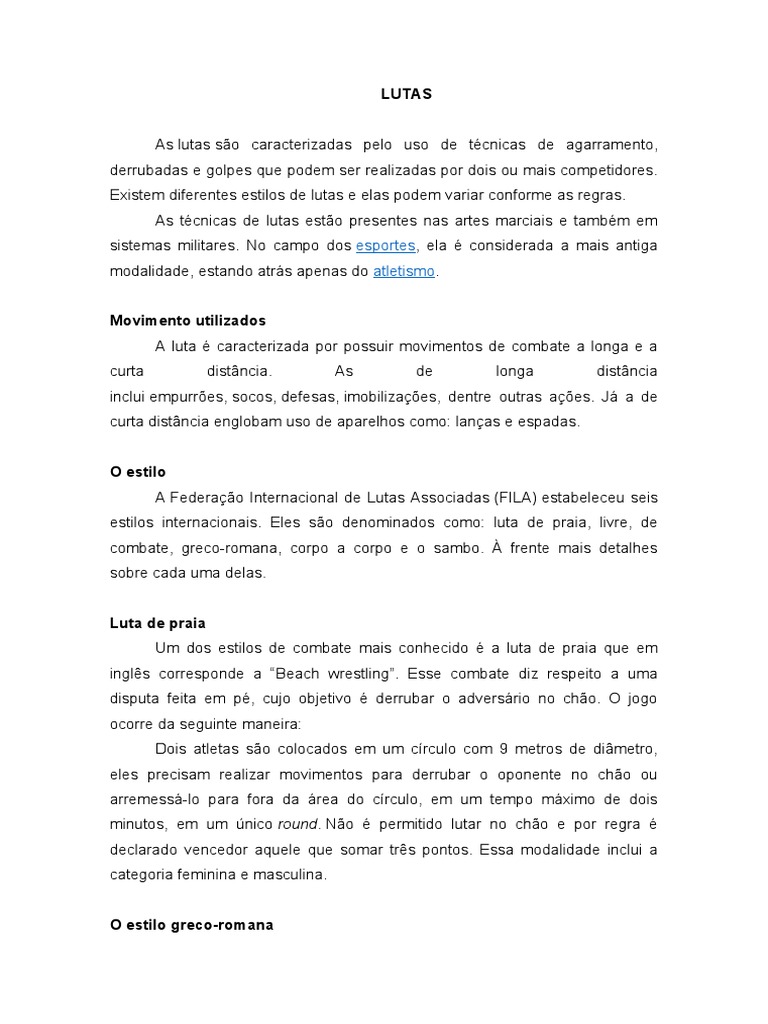 LUTAS

As lutas são caracterizadas pelo uso de técnicas de agarramento, derrubadas e golpes que podem ser realizadas por dois ou mais competidores. Existem diferentes estilos de lutas e elas podem variar conforme as regras.

As técnicas de lutas estão presentes nas artes marciais e também em sistemas militares. No campo dos esportes, ela é considerada a mais antiga modalidade, estando atrás apenas do atletismo.

Movimento utilizados

A luta é caracterizada por possuir movimentos de combate a longa e a curta distância. As de longa distância inclui empurrões, socos, defesas, imobilizações, dentre outras ações. Já a de curta distância englobam uso de aparelhos como: lanças e espadas.

O estilo

A Federação Internacional de Lutas Associadas (FILA) estabeleceu seis estilos internacionais. Eles são denominados como: luta de praia, livre, de combate, greco-romana, corpo a corpo e o sambo. À frente mais detalhes sobre cada uma delas.

Luta de praia

Um dos estilos de combate mais conhecido é a luta de praia que em inglês corresponde a “Beach wrestling”. Esse combate diz respeito a uma disputa feita em pé, cujo objetivo é derrubar o adversário no chão. O jogo ocorre da seguinte maneira:

Dois atletas são colocados em um círculo com 9 metros de diâmetro, eles precisam realizar movimentos para derrubar o oponente no chão ou arremessá-lo para fora da área do círculo, em um tempo máximo de dois minutos, em um único round. Não é permitido lutar no chão e por regra é declarado vencedor aquele que somar três pontos. Essa modalidade inclui a categoria feminina e masculina.

O estilo greco-romana